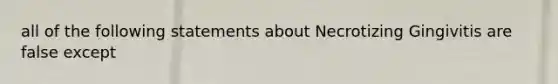 all of the following statements about Necrotizing Gingivitis are false except